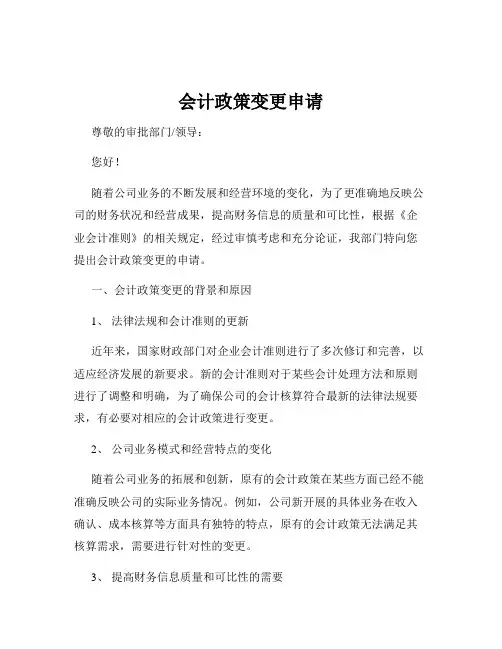 会计政策变更申请

尊敬的审批部门/领导：

您好！

随着公司业务的不断发展和经营环境的变化，为了更准确地反映公司的财务状况和经营成果，提高财务信息的质量和可比性，根据《企业会计准则》的相关规定，经过审慎考虑和充分论证，我部门特向您提出会计政策变更的申请。

一、会计政策变更的背景和原因

1、 法律法规和会计准则的更新

近年来，国家财政部门对企业会计准则进行了多次修订和完善，以适应经济发展的新要求。新的会计准则对于某些会计处理方法和原则进行了调整和明确，为了确保公司的会计核算符合最新的法律法规要求，有必要对相应的会计政策进行变更。

2、 公司业务模式和经营特点的变化

随着公司业务的拓展和创新，原有的会计政策在某些方面已经不能准确反映公司的实际业务情况。例如，公司新开展的具体业务在收入确认、成本核算等方面具有独特的特点，原有的会计政策无法满足其核算需求，需要进行针对性的变更。

3、 提高财务信息质量和可比性的需要